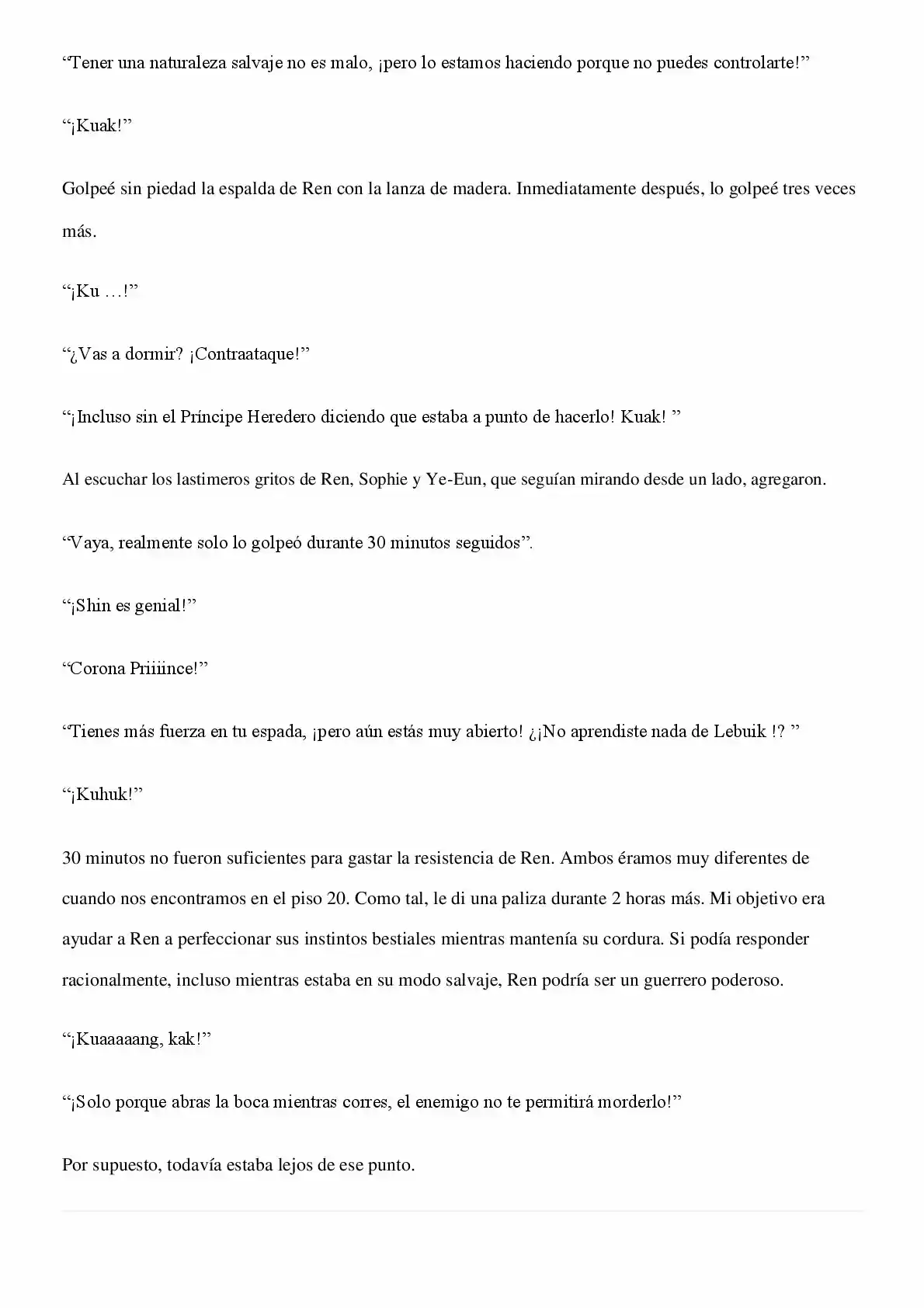 “Tener una naturaleza salvaje no es malo, ¡pero lo estamos haciendo porque no puedes controlarte!”

“¡Kuak!”

Golpeé sin piedad la espalda de Ren con la lanza de madera. Inmediatamente después, lo golpeé tres veces más.

“¡Ku …!”

“¿Vas a dormir? ¡Contraataque!”

“¡Incluso sin el Príncipe Heredero diciendo que estaba a punto de hacerlo! Kuak! ”

Al escuchar los lastimeros gritos de Ren, Sophie y Ye-Eun, que seguían mirando desde un lado, agregaron.

“Vaya, realmente solo lo golpeó durante 30 minutos seguidos”.

“¡Shin es genial!”

“Corona Priiiince!”

“Tienes más fuerza en tu espada, ¡pero aún estás muy abierto! ¿¡No aprendiste nada de Lebuik !? ”

“¡Kuhuk!”

30 minutos no fueron suficientes para gastar la resistencia de Ren. Ambos éramos muy diferentes de cuando nos encontramos en el piso 20. Como tal, le di una paliza durante 2 horas más. Mi objetivo era ayudar a Ren a perfeccionar sus instintos bestiales mientras mantenía su cordura. Si podía responder racionalmente, incluso mientras estaba en su modo salvaje, Ren podría ser un guerrero poderoso.

“¡Kuaaaaang, kak!”

“¡Solo porque abras la boca mientras corres, el enemigo no te permitirá morderlo!”

Por supuesto, todavía estaba lejos de ese punto.